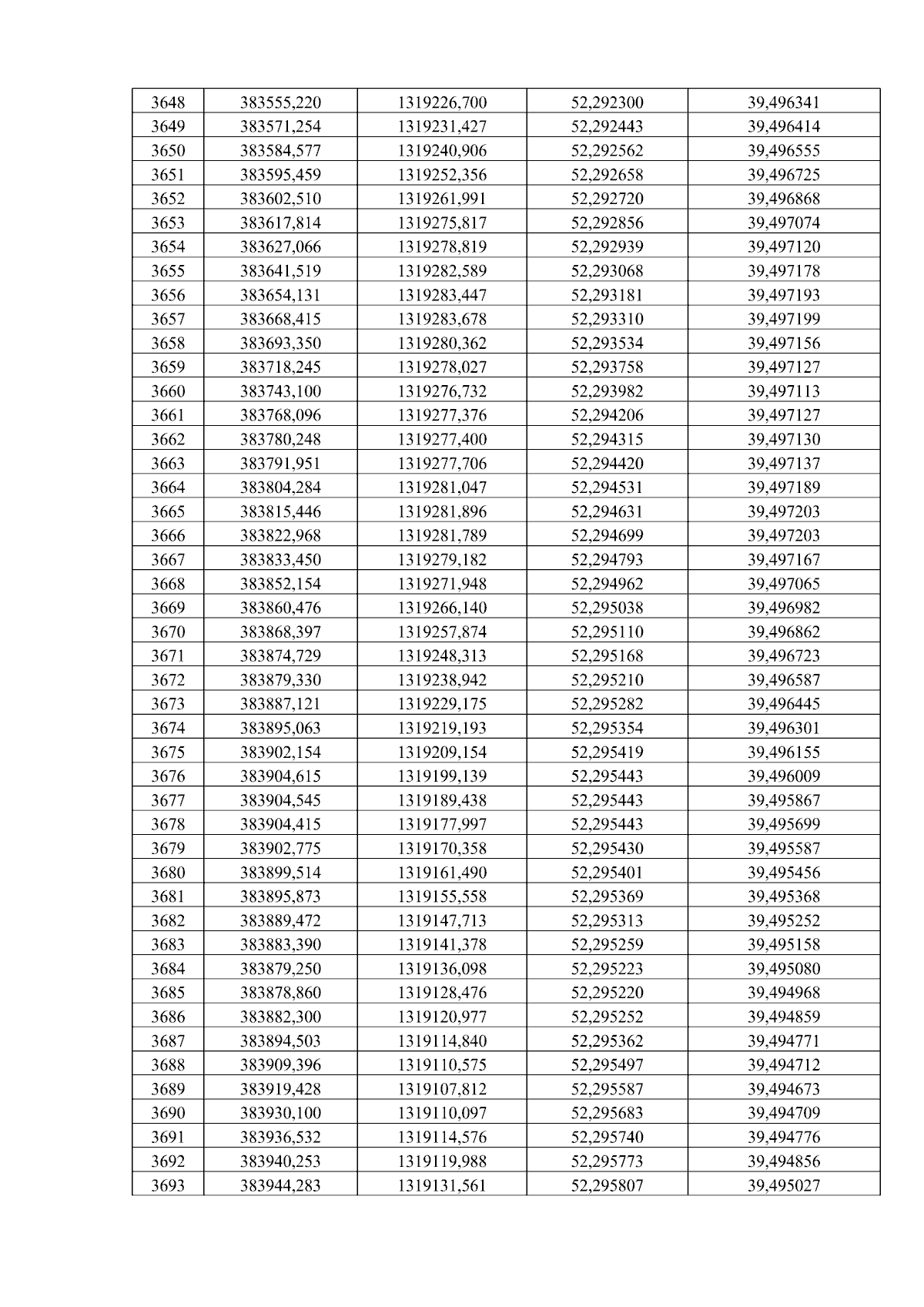 | 3648 | 383555,220 | 1319226,700 | 52,292300 | 39,496341 |
|---|---|---|---|---|
| 3649 | 383571,254 | 1319231,427 | 52,292443 | 39,496414 |
| 3650 | 383584,577 | 1319240,906 | 52,292562 | 39,496555 |
| 3651 | 383595,459 | 1319252,356 | 52,292658 | 39,496725 |
| 3652 | 383602,510 | 1319261,991 | 52,292720 | 39,496868 |
| 3653 | 383617,814 | 1319275,817 | 52,292856 | 39,497074 |
| 3654 | 383627,066 | 1319278,819 | 52,292939 | 39,497120 |
| 3655 | 383641,519 | 1319282,589 | 52,293068 | 39,497178 |
| 3656 | 383654,131 | 1319283,447 | 52,293181 | 39,497193 |
| 3657 | 383668,415 | 1319283,678 | 52,293310 | 39,497199 |
| 3658 | 383693,350 | 1319280,362 | 52,293534 | 39,497156 |
| 3659 | 383718,245 | 1319278,027 | 52,293758 | 39,497127 |
| 3660 | 383743,100 | 1319276,732 | 52,293982 | 39,497113 |
| 3661 | 383768,096 | 1319277,376 | 52,294206 | 39,497127 |
| 3662 | 383780,248 | 1319277,400 | 52,294315 | 39,497130 |
| 3663 | 383791,951 | 1319277,706 | 52,294420 | 39,497137 |
| 3664 | 383804,284 | 1319281,047 | 52,294531 | 39,497189 |
| 3665 | 383815,446 | 1319281,896 | 52,294631 | 39,497203 |
| 3666 | 383822,968 | 1319281,789 | 52,294699 | 39,497203 |
| 3667 | 383833,450 | 1319279,182 | 52,294793 | 39,497167 |
| 3668 | 383852,154 | 1319271,948 | 52,294962 | 39,497065 |
| 3669 | 383860,476 | 1319266,140 | 52,295038 | 39,496982 |
| 3670 | 383868,397 | 1319257,874 | 52,295110 | 39,496862 |
| 3671 | 383874,729 | 1319248,313 | 52,295168 | 39,496723 |
| 3672 | 383879,330 | 1319238,942 | 52,295210 | 39,496587 |
| 3673 | 383887,121 | 1319229,175 | 52,295282 | 39,496445 |
| 3674 | 383895,063 | 1319219,193 | 52,295354 | 39,496301 |
| 3675 | 383902,154 | 1319209,154 | 52,295419 | 39,496155 |
| 3676 | 383904,615 | 1319199,139 | 52,295443 | 39,496009 |
| 3677 | 383904,545 | 1319189,438 | 52,295443 | 39,495867 |
| 3678 | 383904,415 | 1319177,997 | 52,295443 | 39,495699 |
| 3679 | 383902,775 | 1319170,358 | 52,295430 | 39,495587 |
| 3680 | 383899,514 | 1319161,490 | 52,295401 | 39,495456 |
| 3681 | 383895,873 | 1319155,558 | 52,295369 | 39,495368 |
| 3682 | 383889,472 | 1319147,713 | 52,295313 | 39,495252 |
| 3683 | 383883,390 | 1319141,378 | 52,295259 | 39,495158 |
| 3684 | 383879,250 | 1319136,098 | 52,295223 | 39,495080 |
| 3685 | 383878,860 | 1319128,476 | 52,295220 | 39,494968 |
| 3686 | 383882,300 | 1319120,977 | 52,295252 | 39,494859 |
| 3687 | 383894,503 | 1319114,840 | 52,295362 | 39,494771 |
| 3688 | 383909,396 | 1319110,575 | 52,295497 | 39,494712 |
| 3689 | 383919,428 | 1319107,812 | 52,295587 | 39,494673 |
| 3690 | 383930,100 | 1319110,097 | 52,295683 | 39,494709 |
| 3691 | 383936,532 | 1319114,576 | 52,295740 | 39,494776 |
| 3692 | 383940,253 | 1319119,988 | 52,295773 | 39,494856 |
| 3693 | 383944,283 | 1319131,561 | 52,295807 | 39,495027 |